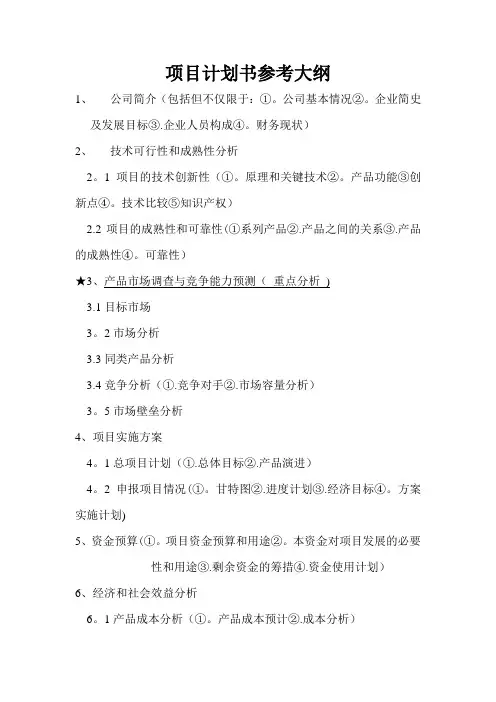 项目计划书参考大纲

1、　公司简介（包括但不仅限于：①。公司基本情况②。企业简史及发展目标③.企业人员构成④。财务现状）

2、　技术可行性和成熟性分析

2。1 项目的技术创新性（①。原理和关键技术②。产品功能③创新点④。技术比较⑤知识产权）

2.2 项目的成熟性和可靠性(①系列产品②.产品之间的关系③.产品的成熟性④。可靠性）

★3、产品市场调查与竞争能力预测（ 重点分析 ）

3.1 目标市场

3。2 市场分析

3.3 同类产品分析

3.4 竞争分析（①.竞争对手②.市场容量分析）

3。5 市场壁垒分析

4、项目实施方案

4。1 总项目计划（①.总体目标②.产品演进）

4。2 申报项目情况（①。甘特图②.进度计划③.经济目标④。方案实施计划)

5、资金预算(①。项目资金预算和用途②。本资金对项目发展的必要性和用途③.剩余资金的筹措④.资金使用计划）

6、经济和社会效益分析

6。1 产品成本分析（①。产品成本预计②.成本分析）